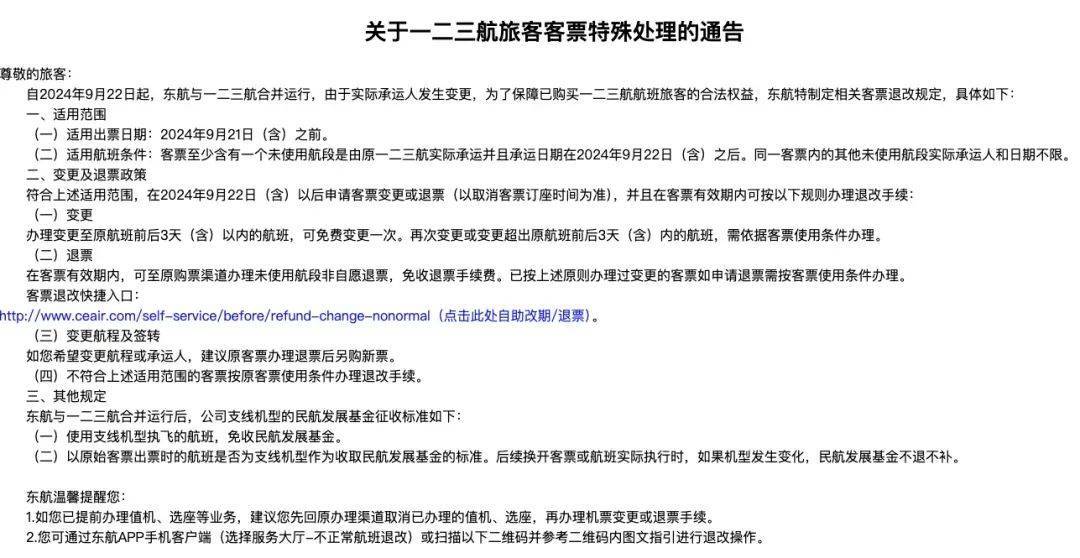 关于一二三航旅客客票特殊处理的通告

尊敬的旅客：

自2024年9月22日起，东航与一二三航合并运行，由于实际承运人发生变更，为了保障已购买一二三航航班旅客的合法权益，东航特制定相关客票退改规定，具体如下：

一、适用范围

（一）适用出票日期：2024年9月21日（含）之前。

（二）适用航班条件：客票至少含有一个未使用航段是由原一二三航实际承运并且承运日期在2024年9月22日（含）之后。同一客票内的其他未使用航段实际承运人和日期不限。

二、变更及退票政策

符合上述适用范围，在2024年9月22日（含）以后申请客票变更或退票（以取消客票订座时间为准），并且在客票有效期内可按以下规则办理退改手续：

（一）变更

办理变更至原航班前后3天（含）以内的航班，可免费变更一次。再次变更或变更超出原航班前后3天（含）内的航班，需依据客票使用条件办理。

（二）退票

在客票有效期内，可至原购票渠道办理未使用航段非自愿退票，免收退票手续费。已按上述原则办理过变更的客票如申请退票需按客票使用条件办理。

客票退改快捷入口：

http://www.ceair.com/self-service/before/refund-change-nonormal（点击此处自助改期/退票）。

（三）变更航程及签转

如您希望变更航程或承运人，建议原客票办理退票后另购新票。

（四）不符合上述适用范围的客票按原客票使用条件办理退改手续。

三、其他规定

东航与一二三航合并运行后，公司支线机型的民航发展基金征收标准如下：

（一）使用支线机型执飞的航班，免收民航发展基金。

（二）以原始客票出票时的航班是否为支线机型作为收取民航发展基金的标准。后续换开客票或航班实际执行时，如果机型发生变化，民航发展基金不退不补。

东航温馨提醒您：

1.如您已提前办理值机、选座等业务，建议您先回原办理渠道取消已办理的值机、选座，再办理机票变更或退票手续。

2.您可通过东航APP手机客户端（选择服务大厅-不正常航班退改）或扫描以下二维码并参考二维码内图文指引进行退改操作。